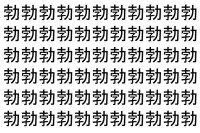 勃勃勃勃勃勃勃勃勃勃勃
勃勃勃勃勃勃勃勃勃勃勃
勃勃勃勃勃勃勃勃勃勃勃
勃勃勃勃勃勃勃勃勃勃勃
勃勃勃勃勃勃勃勃勃勃勃
勃勃勃勃勃勃勃勃勃勃勃